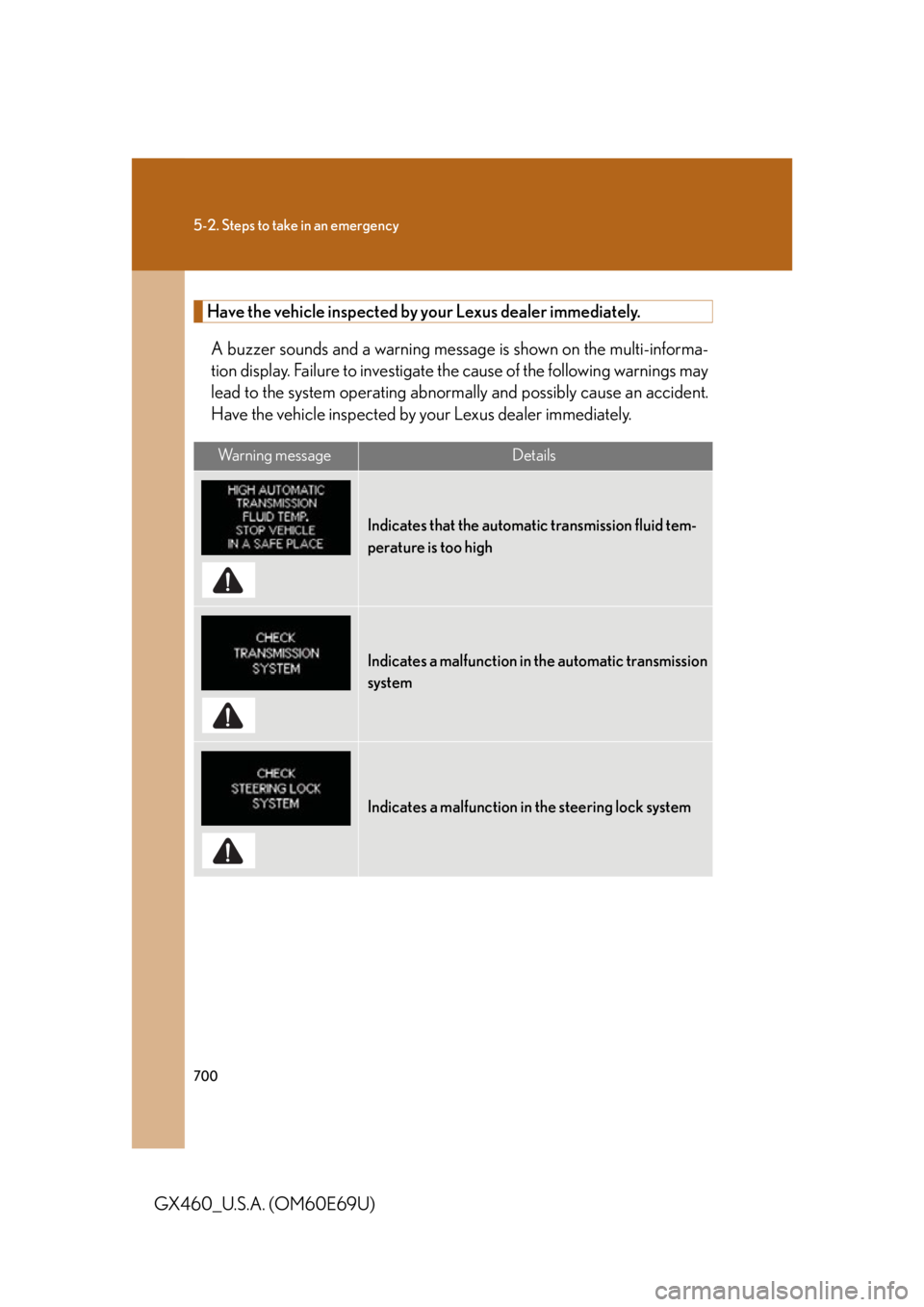 5-2. Steps to take in an emergency

Have the vehicle inspected by your Lexus dealer immediately.

A buzzer sounds and a warning message is shown on the multi-information display. Failure to investigate the cause of the following warnings may lead to the system operating abnormally and possibly cause an accident. Have the vehicle inspected by your Lexus dealer immediately.

| Warning message | Details |
|---|---|
| HIGH AUTOMATIC TRANSMISSION FLUID TEMP. STOP VEHICLE IN A SAFE PLACE | Indicates that the automatic transmission fluid temperature is too high |
| CHECK TRANSMISSION SYSTEM | Indicates a malfunction in the automatic transmission system |
| CHECK STEERING LOCK SYSTEM | Indicates a malfunction in the steering lock system |

700

GX460_U.S.A. (OM60E69U)

carmanualsonline.info